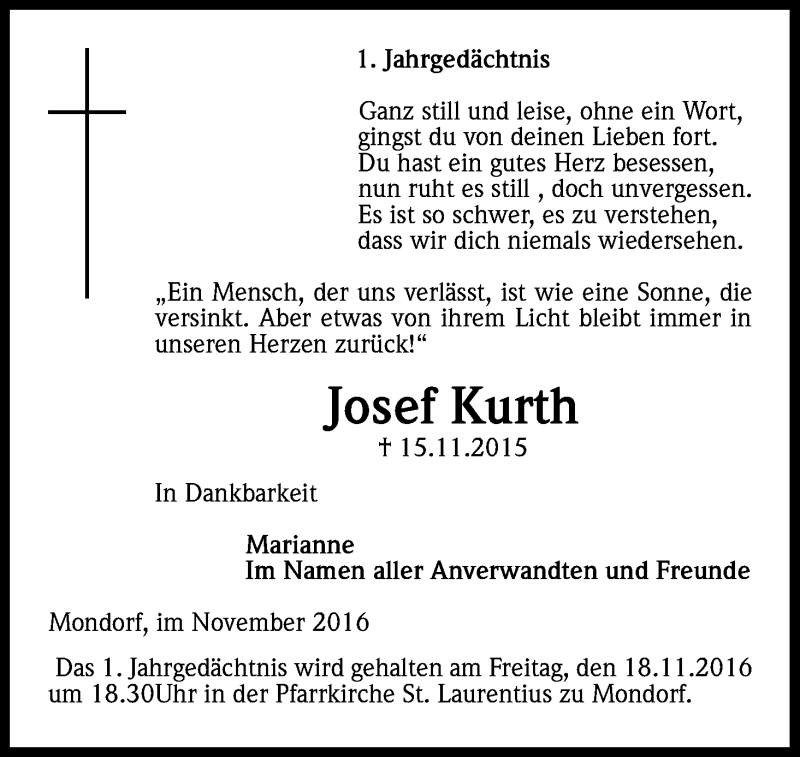 1. Jahrgedächtnis

Ganz still und leise, ohne ein Wort,
gingst du von deinen Lieben fort.
Du hast ein gutes Herz besessen,
nun ruht es still , doch unvergessen.
Es ist so schwer, es zu verstehen,
dass wir dich niemals wiedersehen.

„Ein Mensch, der uns verlässt, ist wie eine Sonne, die versinkt. Aber etwas von ihrem Licht bleibt immer in unseren Herzen zurück!“

Josef Kurth
† 15.11.2015

In Dankbarkeit

Marianne
Im Namen aller Anverwandten und Freunde

Mondorf, im November 2016

Das 1. Jahrgedächtnis wird gehalten am Freitag, den 18.11.2016 um 18.30Uhr in der Pfarrkirche St. Laurentius zu Mondorf.